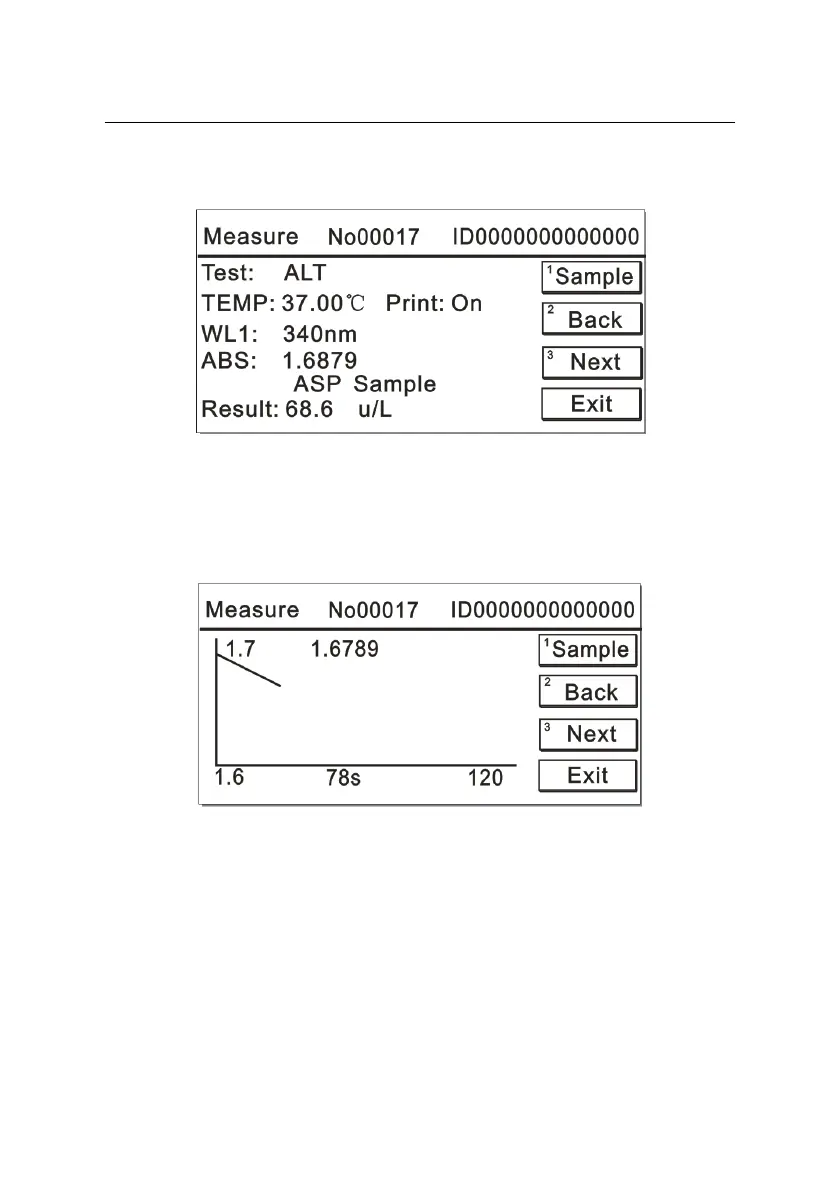 Measure No00017 ID0000000000000

Test: ALT
TEMP: 37.00℃ Print: On
WL1: 340nm
ABS: 1.6879
ASP Sample
Result: 68.6 u/L

1 Sample
2 Back
3 Next
Exit

Measure No00017 ID0000000000000

1.7 1.6789

1.6 78s 120

1 Sample
2 Back
3 Next
Exit